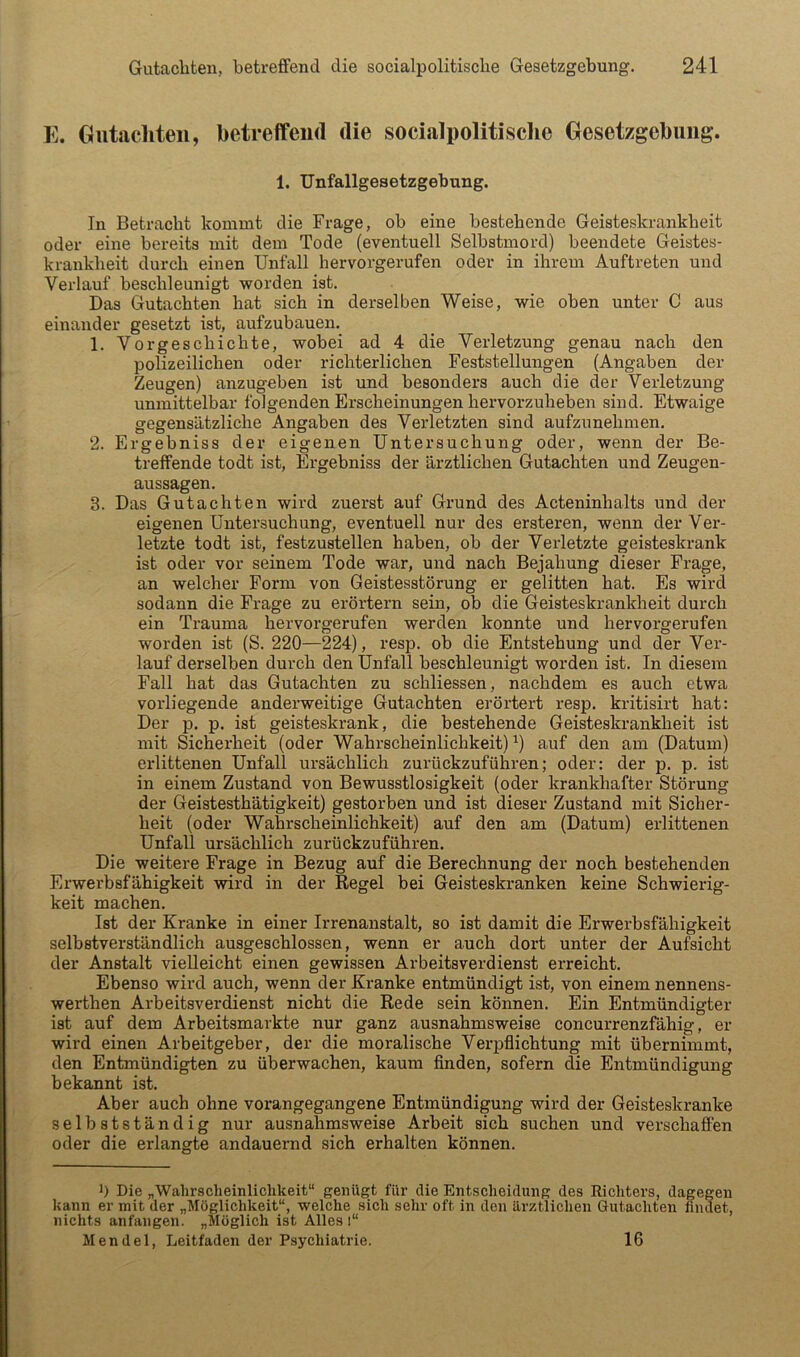 Gutachten, betreffend die socialpolitische Gesetzgebung. 241

E. Gutachten, betreffend die socialpolitische Gesetzgebung.

1. Unfallgesetzgebung.

In Betracht kommt die Frage, ob eine bestehende Geisteskrankheit oder eine bereits mit dem Tode (eventuell Selbstmord) beendete Geisteskrankheit durch einen Unfall hervorgerufen oder in ihrem Auftreten und Verlauf beschleunigt worden ist.

Das Gutachten hat sich in derselben Weise, wie oben unter C aus einander gesetzt ist, aufzubauen.

1. Vorgeschichte, wobei ad 4 die Verletzung genau nach den polizeilichen oder richterlichen Feststellungen (Angaben der Zeugen) anzugeben ist und besonders auch die der Verletzung unmittelbar folgenden Erscheinungen hervorzuheben sind. Etwaige gegensätzliche Angaben des Verletzten sind aufzunehmen.

2. Ergebniss der eigenen Untersuchung oder, wenn der Betreffende todt ist, Ergebniss der ärztlichen Gutachten und Zeugenaussagen.

3. Das Gutachten wird zuerst auf Grund des Acteninhalts und der eigenen Untersuchung, eventuell nur des ersteren, wenn der Verletzte todt ist, festzustellen haben, ob der Verletzte geisteskrank ist oder vor seinem Tode war, und nach Bejahung dieser Frage, an welcher Form von Geistesstörung er gelitten hat. Es wird sodann die Frage zu erörtern sein, ob die Geisteskrankheit durch ein Trauma hervorgerufen werden konnte und hervorgerufen worden ist (S. 220—224), resp. ob die Entstehung und der Verlauf derselben durch den Unfall beschleunigt worden ist. In diesem Fall hat das Gutachten zu schliessen, nachdem es auch etwa vorliegende anderweitige Gutachten erörtert resp. kritisirt hat: Der p. p. ist geisteskrank, die bestehende Geisteskrankheit ist mit Sicherheit (oder Wahrscheinlichkeit)¹) auf den am (Datum) erlittenen Unfall ursächlich zurückzuführen; oder: der p. p. ist in einem Zustand von Bewusstlosigkeit (oder krankhafter Störung der Geistesthätigkeit) gestorben und ist dieser Zustand mit Sicherheit (oder Wahrscheinlichkeit) auf den am (Datum) erlittenen Unfall ursächlich zurückzuführen.

Die weitere Frage in Bezug auf die Berechnung der noch bestehenden Erwerbsfähigkeit wird in der Regel bei Geisteskranken keine Schwierigkeit machen.

Ist der Kranke in einer Irrenanstalt, so ist damit die Erwerbsfähigkeit selbstverständlich ausgeschlossen, wenn er auch dort unter der Aufsicht der Anstalt vielleicht einen gewissen Arbeitsverdienst erreicht.

Ebenso wird auch, wenn der Kranke entmündigt ist, von einem nennenswerthen Arbeitsverdienst nicht die Rede sein können. Ein Entmündigter ist auf dem Arbeitsmarkte nur ganz ausnahmsweise concurrenzfähig, er wird einen Arbeitgeber, der die moralische Verpflichtung mit übernimmt, den Entmündigten zu überwachen, kaum finden, sofern die Entmündigung bekannt ist.

Aber auch ohne vorangegangene Entmündigung wird der Geisteskranke selbstständig nur ausnahmsweise Arbeit sich suchen und verschaffen oder die erlangte andauernd sich erhalten können.

¹) Die „Wahrscheinlichkeit“ genügt für die Entscheidung des Richters, dagegen kann er mit der „Möglichkeit“, welche sich sehr oft in den ärztlichen Gutachten findet, nichts anfangen. „Möglich ist Alles!“

Mendel, Leitfaden der Psychiatrie. 16